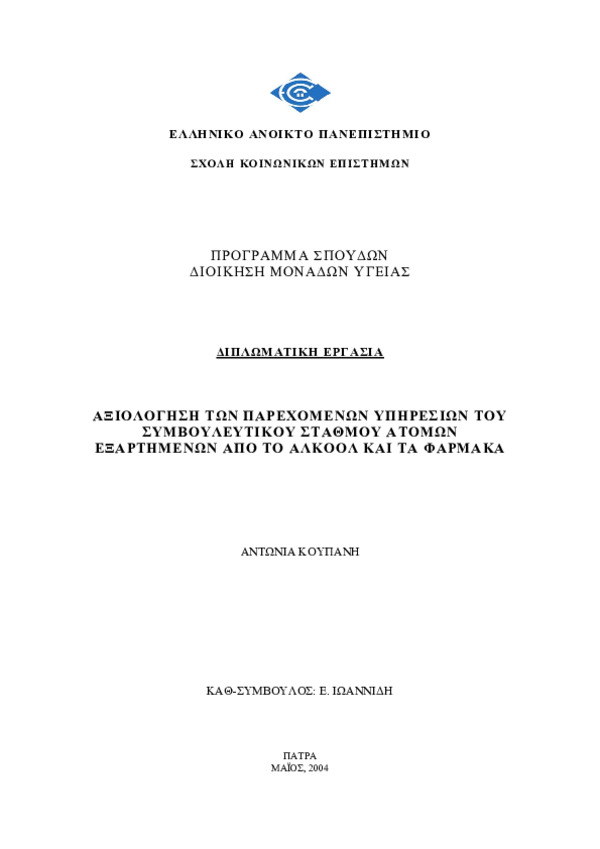 ΕΛΛΗΝΙΚΟ ΑΝΟΙΚΤΟ ΠΑΝΕΠΙΣΤΗΜΙΟ

ΣΧΟΛΗ ΚΟΙΝΩΝΙΚΩΝ ΕΠΙΣΤΗΜΩΝ

ΠΡΟΓΡΑΜΜΑ ΣΠΟΥΔΩΝ
ΔΙΟΙΚΗΣΗ ΜΟΝΑΔΩΝ ΥΓΕΙΑΣ

ΔΙΠΛΩΜΑΤΙΚΗ ΕΡΓΑΣΙΑ

ΑΞΙΟΛΟΓΗΣΗ ΤΩΝ ΠΑΡΕΧΟΜΕΝΩΝ ΥΠΗΡΕΣΙΩΝ ΤΟΥ ΣΥΜΒΟΥΛΕΥΤΙΚΟΥ ΣΤΑΘΜΟΥ ΑΤΟΜΩΝ ΕΞΑΡΤΗΜΕΝΩΝ ΑΠΟ ΤΟ ΑΛΚΟΟΛ ΚΑΙ ΤΑ ΦΑΡΜΑΚΑ

ΑΝΤΩΝΙΑ ΚΟΥΠΑΝΗ

ΚΑΘ-ΣΥΜΒΟΥΛΟΣ: Ε. ΙΩΑΝΝΙΔΗ

ΠΑΤΡΑ
ΜΑΪΟΣ, 2004